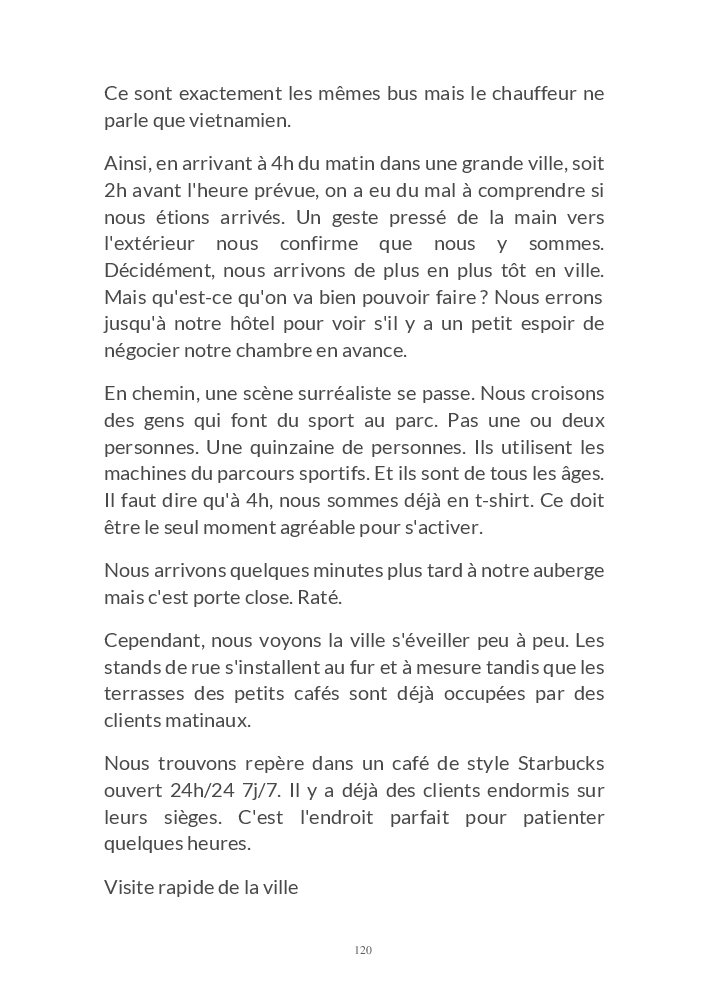 Ce sont exactement les mêmes bus mais le chauffeur ne parle que vietnamien.

Ainsi, en arrivant à 4h du matin dans une grande ville, soit 2h avant l'heure prévue, on a eu du mal à comprendre si nous étions arrivés. Un geste pressé de la main vers l'extérieur nous confirme que nous y sommes. Décidément, nous arrivons de plus en plus tôt en ville. Mais qu'est-ce qu'on va bien pouvoir faire ? Nous errons jusqu'à notre hôtel pour voir s'il y a un petit espoir de négocier notre chambre en avance.

En chemin, une scène surréaliste se passe. Nous croisons des gens qui font du sport au parc. Pas une ou deux personnes. Une quinzaine de personnes. Ils utilisent les machines du parcours sportifs. Et ils sont de tous les âges. Il faut dire qu'à 4h, nous sommes déjà en t-shirt. Ce doit être le seul moment agréable pour s'activer.

Nous arrivons quelques minutes plus tard à notre auberge mais c'est porte close. Raté.

Cependant, nous voyons la ville s'éveiller peu à peu. Les stands de rue s'installent au fur et à mesure tandis que les terrasses des petits cafés sont déjà occupées par des clients matinaux.

Nous trouvons repère dans un café de style Starbucks ouvert 24h/24 7j/7. Il y a déjà des clients endormis sur leurs sièges. C'est l'endroit parfait pour patienter quelques heures.

Visite rapide de la ville

120